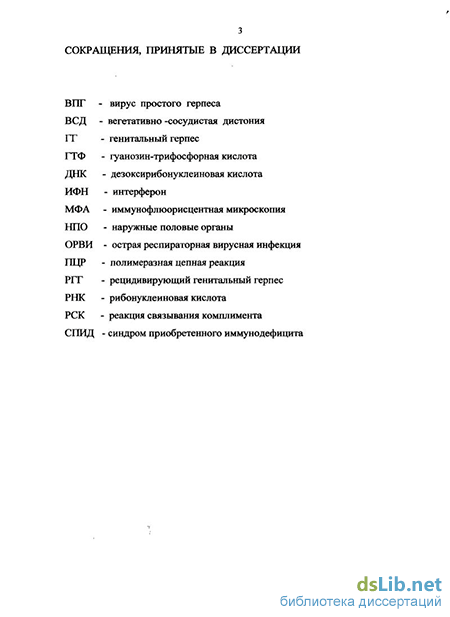 3

СОКРАЩЕНИЯ, ПРИНЯТЫЕ В ДИССЕРТАЦИИ

ВПГ - вирус простого герпеса
ВСД - вегетативно -сосудистая дистония
ГГ - генитальный герпес
ГТФ - гуанозин-трифосфорная кислота
ДНК - дезоксирибонуклеиновая кислота
ИФН - интерферон
МФА - иммунофлюорисцентная микроскопия
НПО - наружные половые органы
ОРВИ - острая респираторная вирусная инфекция
ПЦР - полимеразная цепная реакция
РГГ - рецидивирующий генитальный герпес
РНК - рибонуклеиновая кислота
РСК - реакция связывания комплимента
СПИД - синдром приобретенного иммунодефицита

dsLib.net
библиотека диссертаций